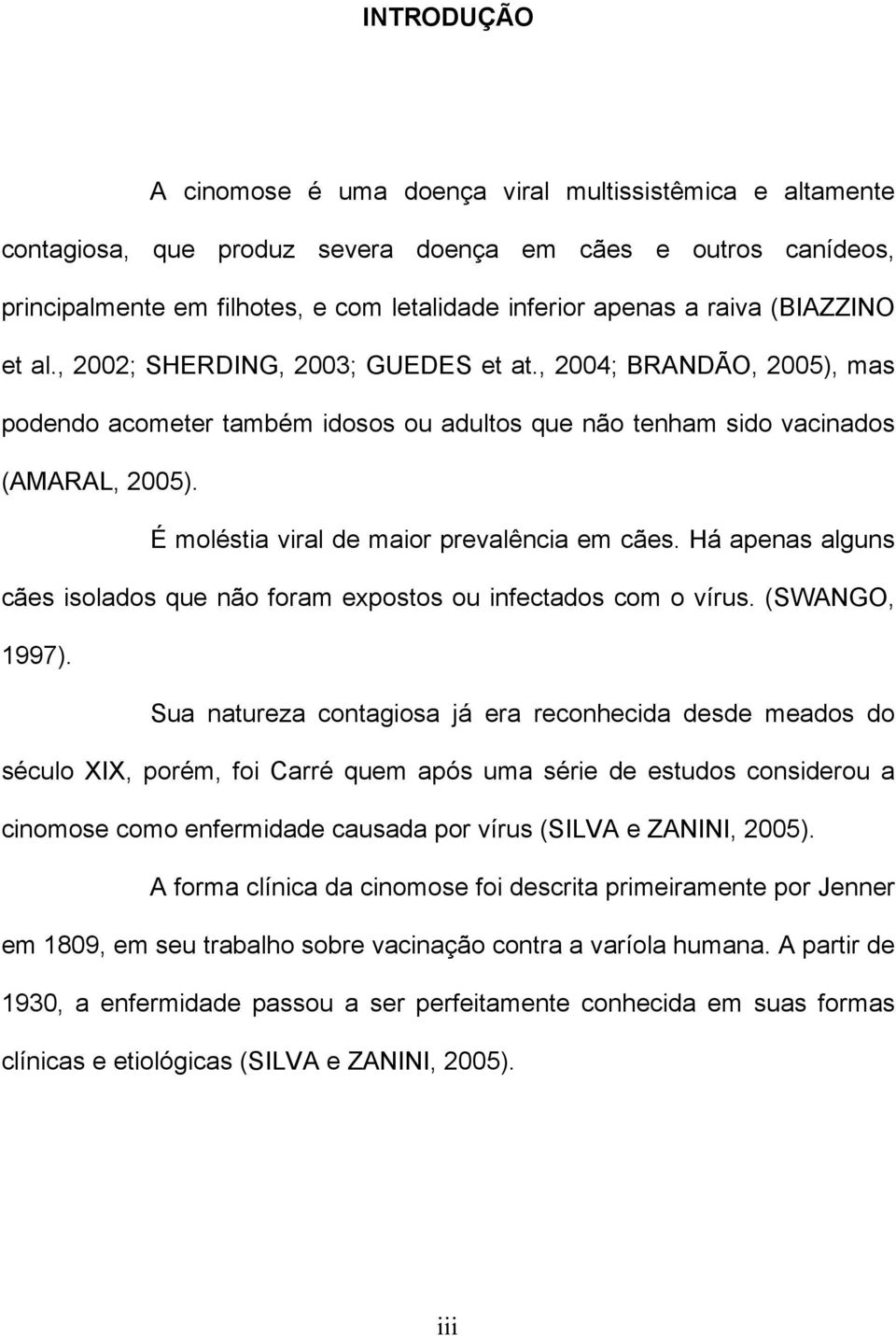 INTRODUÇÃO

A cinomose é uma doença viral multissistêmica e altamente contagiosa, que produz severa doença em cães e outros canídeos, principalmente em filhotes, e com letalidade inferior apenas a raiva (BIAZZINO et al., 2002; SHERDING, 2003; GUEDES et at., 2004; BRANDÃO, 2005), mas podendo acometer também idosos ou adultos que não tenham sido vacinados (AMARAL, 2005).

É moléstia viral de maior prevalência em cães. Há apenas alguns cães isolados que não foram expostos ou infectados com o vírus. (SWANGO, 1997).

Sua natureza contagiosa já era reconhecida desde meados do século XIX, porém, foi Carré quem após uma série de estudos considerou a cinomose como enfermidade causada por vírus (SILVA e ZANINI, 2005).

A forma clínica da cinomose foi descrita primeiramente por Jenner em 1809, em seu trabalho sobre vacinação contra a varíola humana. A partir de 1930, a enfermidade passou a ser perfeitamente conhecida em suas formas clínicas e etiológicas (SILVA e ZANINI, 2005).

iii